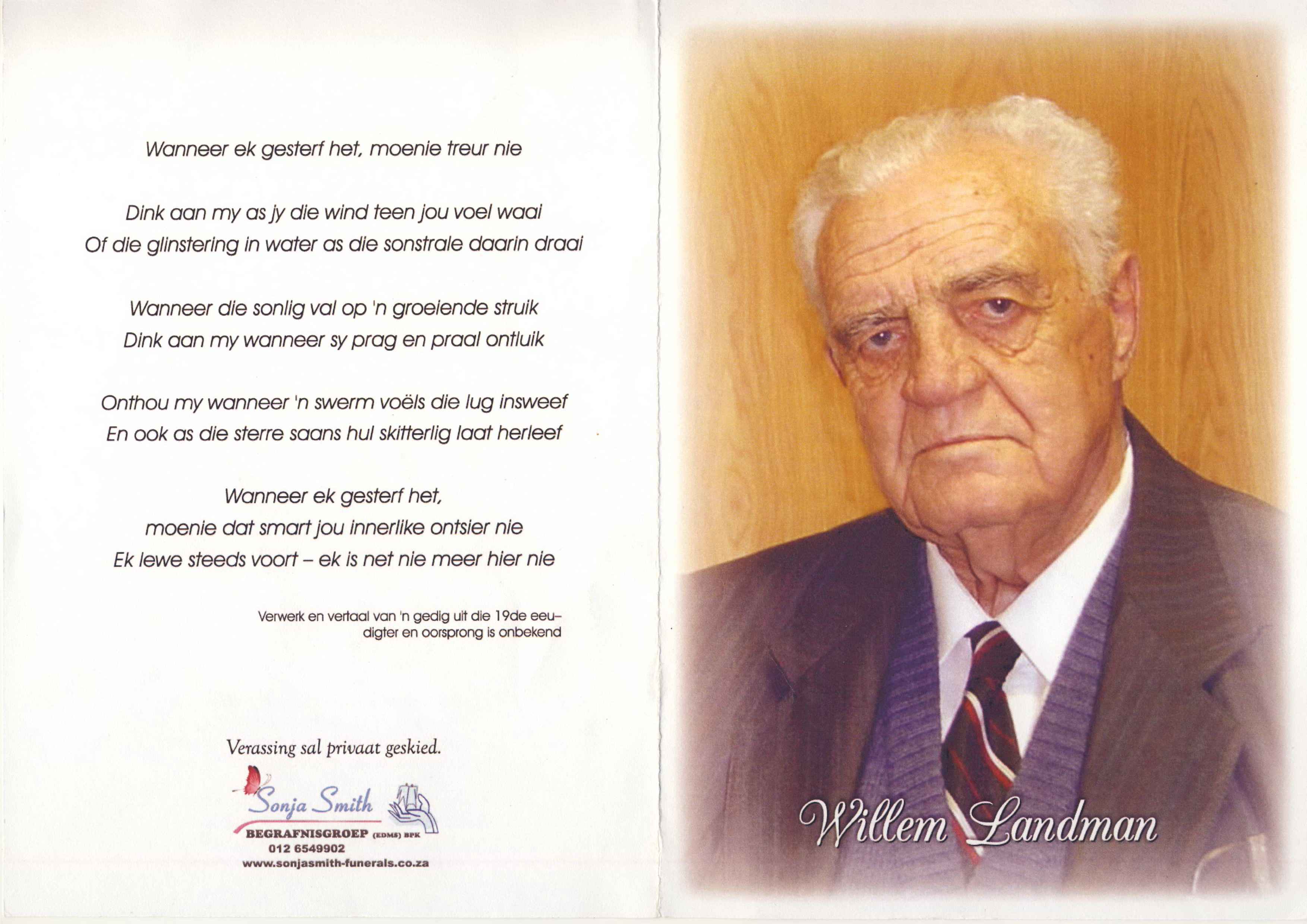 Wanneer ek gesterf het, moenie treur nie

Dink aan my as jy die wind teen jou voel waai
Of die glinstering in water as die sonstrale daarin draai

Wanneer die sonlig val op 'n groeiende struik
Dink aan my wanneer sy prag en praal ontluik

Onthou my wanneer 'n swerm voëls die lug insweef
En ook as die sterre saans hul skitterlig laat herleef

Wanneer ek gesterf het,
moenie dat smart jou innerlike ontsier nie
Ek lewe steeds voort – ek is net nie meer hier nie

Verwerk en vertaal van 'n gedig uit die 19de eeu-digter en oorsprong is onbekend

Verassing sal privaat geskied.

Sonja Smith
BEGRAFNISGROEP (EDMS) BPK
012 6549902
www.sonjasmith-funerals.co.za

Willem Landman